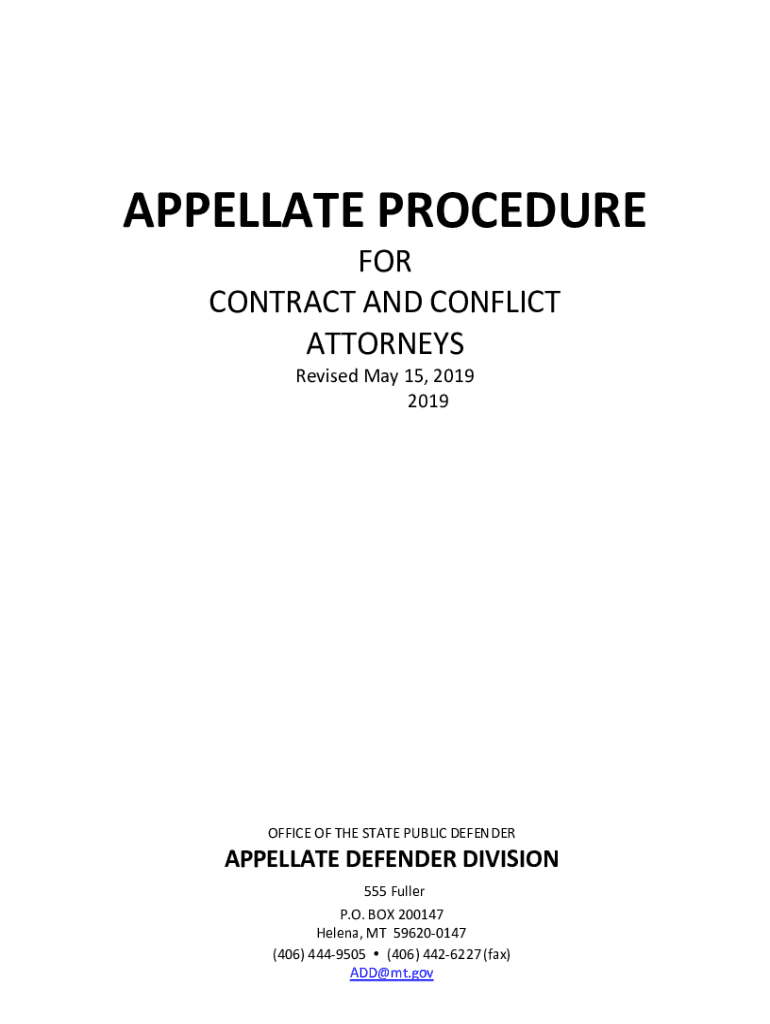 APPELLATE PROCEDURE

FOR

CONTRACT AND CONFLICT ATTORNEYS

Revised May 15, 2019

2019

OFFICE OF THE STATE PUBLIC DEFENDER

APPELLATE DEFENDER DIVISION

555 Fuller
P.O. BOX 200147
Helena, MT 59620-0147
(406) 444-9505 • (406) 442-6227 (fax)
ADD@mt.gov